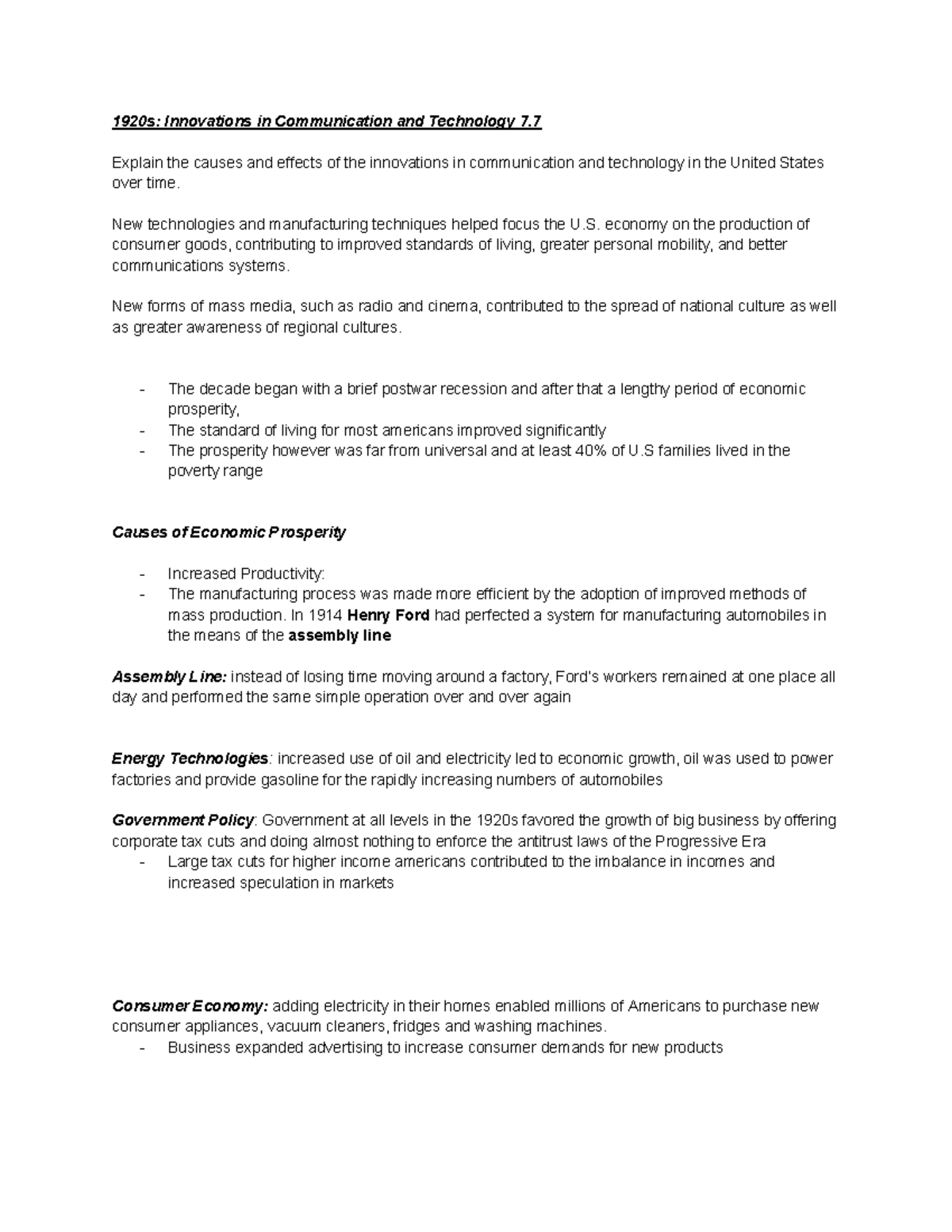 1920s: Innovations in Communication and Technology 7.7

Explain the causes and effects of the innovations in communication and technology in the United States over time.

New technologies and manufacturing techniques helped focus the U.S. economy on the production of consumer goods, contributing to improved standards of living, greater personal mobility, and better communications systems.

New forms of mass media, such as radio and cinema, contributed to the spread of national culture as well as greater awareness of regional cultures.

- The decade began with a brief postwar recession and after that a lengthy period of economic prosperity,
- The standard of living for most americans improved significantly
- The prosperity however was far from universal and at least 40% of U.S families lived in the poverty range

Causes of Economic Prosperity

- Increased Productivity:
- The manufacturing process was made more efficient by the adoption of improved methods of mass production. In 1914 Henry Ford had perfected a system for manufacturing automobiles in the means of the assembly line

Assembly Line: instead of losing time moving around a factory, Ford's workers remained at one place all day and performed the same simple operation over and over again

Energy Technologies: increased use of oil and electricity led to economic growth, oil was used to power factories and provide gasoline for the rapidly increasing numbers of automobiles

Government Policy: Government at all levels in the 1920s favored the growth of big business by offering corporate tax cuts and doing almost nothing to enforce the antitrust laws of the Progressive Era
- Large tax cuts for higher income americans contributed to the imbalance in incomes and increased speculation in markets

Consumer Economy: adding electricity in their homes enabled millions of Americans to purchase new consumer appliances, vacuum cleaners, fridges and washing machines.
- Business expanded advertising to increase consumer demands for new products